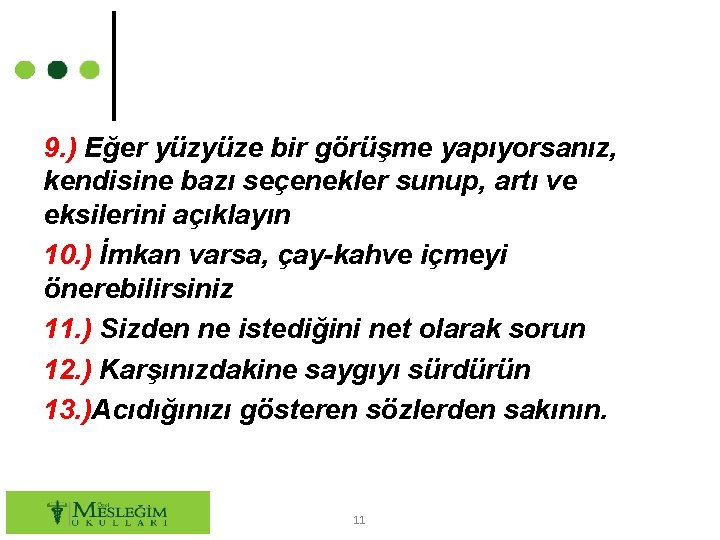 9.) Eğer yüzyüze bir görüşme yapıyorsanız, kendisine bazı seçenekler sunup, artı ve eksilerini açıklayın

10.) İmkan varsa, çay-kahve içmeyi önerebilirsiniz

11.) Sizden ne istediğini net olarak sorun

12.) Karşınızdakine saygıyı sürdürün

13.)Acıdığınızı gösteren sözlerden sakının.

Özel MESLEĞİM OKULLARI

11